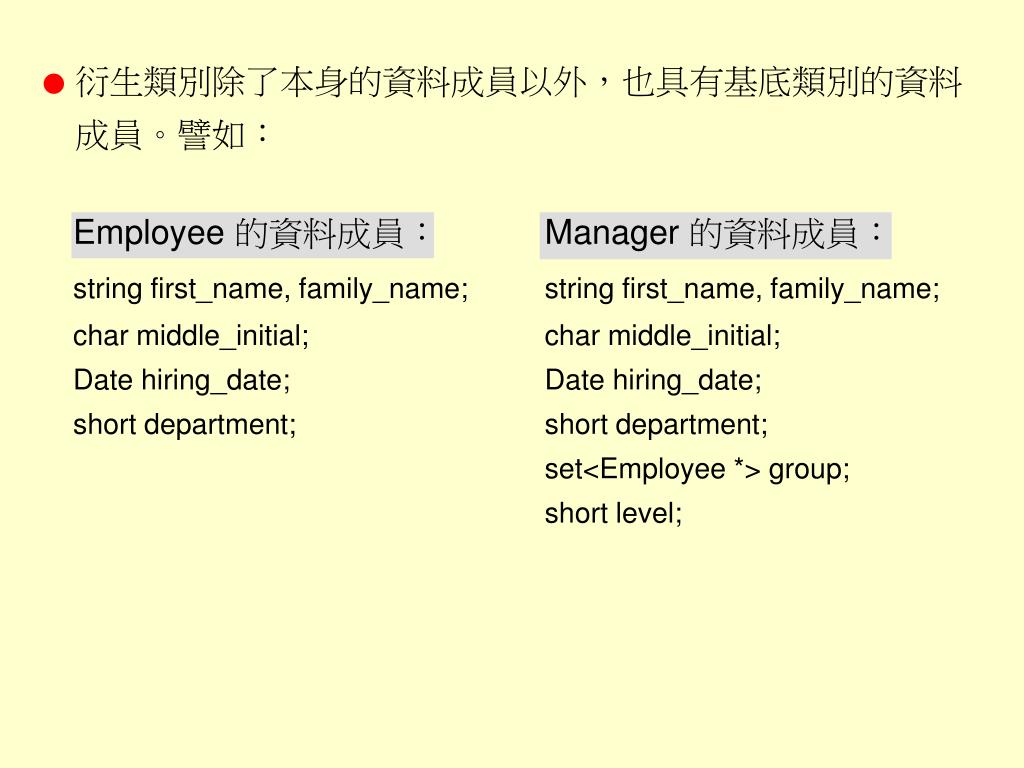 ● 衍生類別除了本身的資料成員以外，也具有基底類別的資料成員。譬如：

Employee 的資料成員：

string first_name, family_name;
char middle_initial;
Date hiring_date;
short department;

Manager 的資料成員：

string first_name, family_name;
char middle_initial;
Date hiring_date;
short department;
set<Employee *> group;
short level;